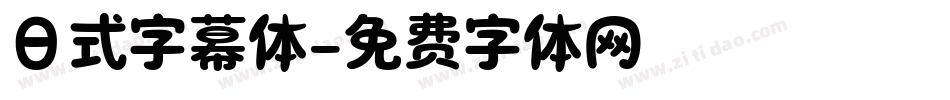 日式字幕体-免费字体网

www.zitidao.com